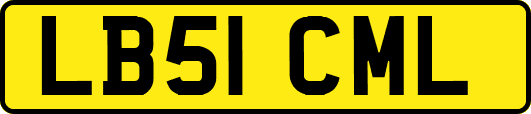 LB51 CML